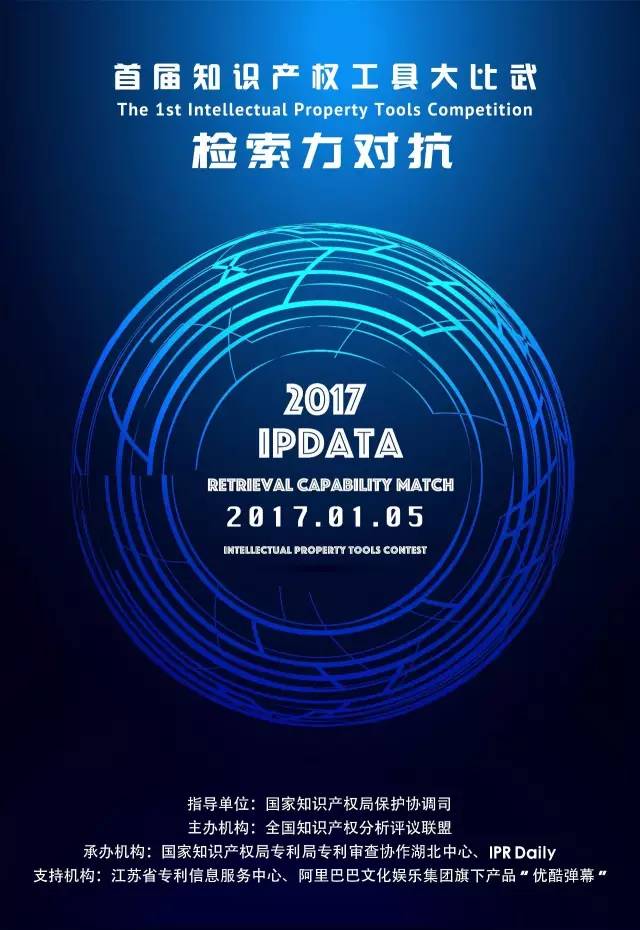 首届知识产权工具大比武
The 1st Intellectual Property Tools Competition
检索力对抗

2017
IPDATA
RETRIEVAL CAPABILITY MATCH
2017.01.05
INTELLECTUAL PROPERTY TOOLS CONTEST

指导单位：国家知识产权局保护协调司
主办机构：全国知识产权分析评议联盟
承办机构：国家知识产权局专利局专利审查协作湖北中心、IPR Daily
支持机构：江苏省专利信息服务中心、阿里巴巴文化娱乐集团旗下产品“优酷弹幕”